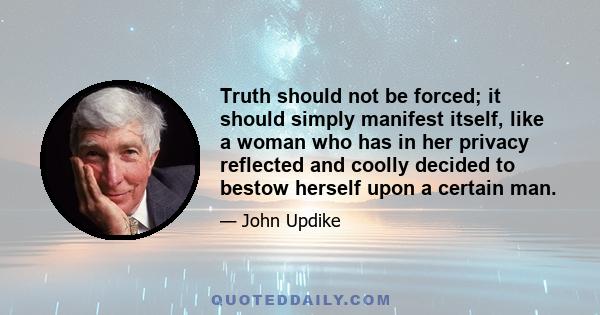 Truth should not be forced; it should simply manifest itself, like a woman who has in her privacy reflected and coolly decided to bestow herself upon a certain man.

— John Updike

QUOTEDDAILY.COM